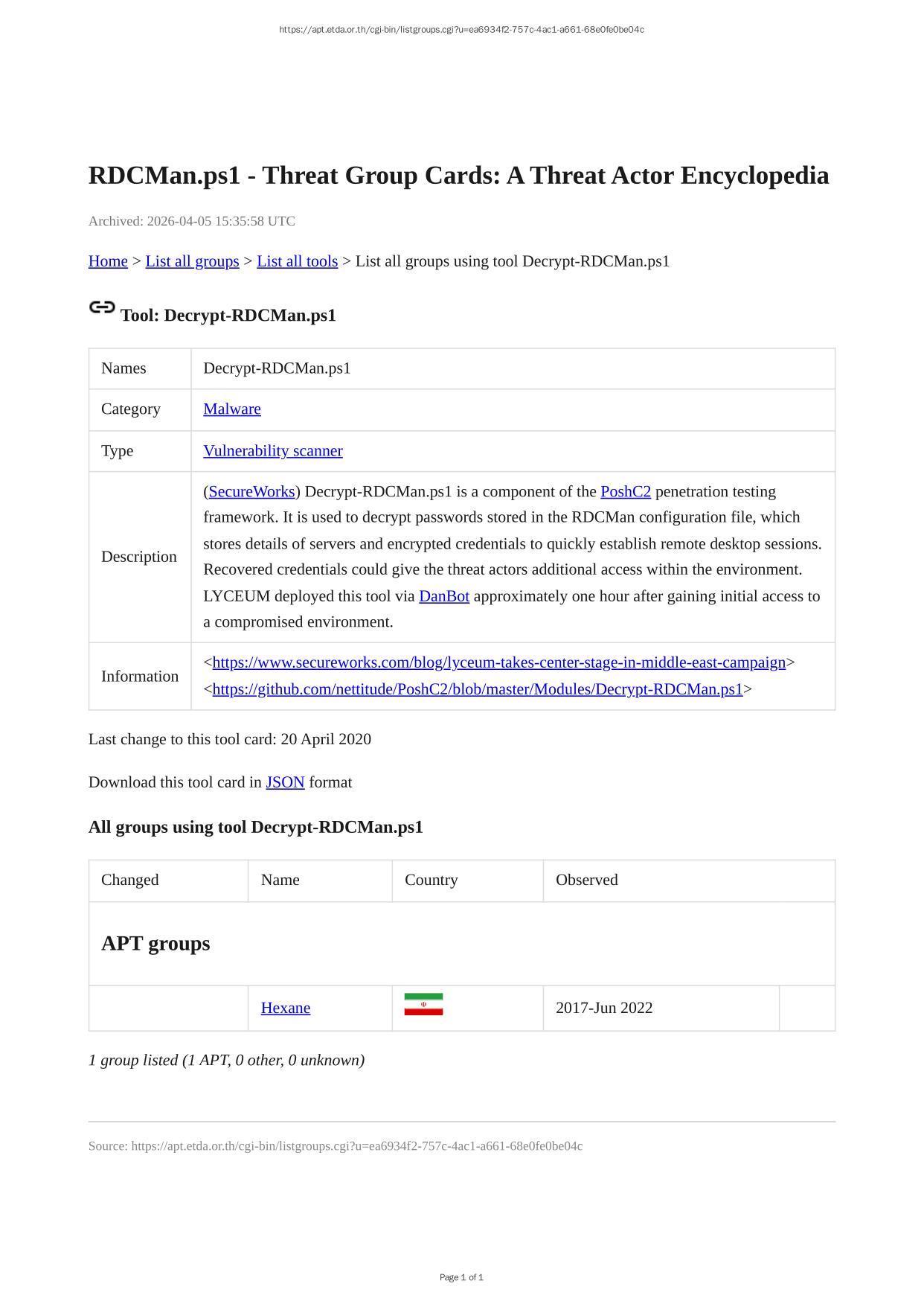 https://apt.etda.or.th/cgi-bin/listgroups.cgi?u=ea6934f2-757c-4ac1-a661-68e0fe0be04c

RDCMan.ps1 - Threat Group Cards: A Threat Actor Encyclopedia

Archived: 2026-04-05 15:35:58 UTC

Home > List all groups > List all tools > List all groups using tool Decrypt-RDCMan.ps1

Tool: Decrypt-RDCMan.ps1

| Names | Decrypt-RDCMan.ps1 |
|---|---|
| Category | Malware |
| Type | Vulnerability scanner |
| Description | (SecureWorks) Decrypt-RDCMan.ps1 is a component of the PoshC2 penetration testing framework. It is used to decrypt passwords stored in the RDCMan configuration file, which stores details of servers and encrypted credentials to quickly establish remote desktop sessions. Recovered credentials could give the threat actors additional access within the environment. LYCEUM deployed this tool via DanBot approximately one hour after gaining initial access to a compromised environment. |
| Information | <https://www.secureworks.com/blog/lyceum-takes-center-stage-in-middle-east-campaign> <https://github.com/nettitude/PoshC2/blob/master/Modules/Decrypt-RDCMan.ps1> |

Last change to this tool card: 20 April 2020

Download this tool card in JSON format

All groups using tool Decrypt-RDCMan.ps1

| Changed | Name | Country | Observed | |
|---|---|---|---|---|
| APT groups | | | | |
| | Hexane | | 2017-Jun 2022 | |

1 group listed (1 APT, 0 other, 0 unknown)

Source: https://apt.etda.or.th/cgi-bin/listgroups.cgi?u=ea6934f2-757c-4ac1-a661-68e0fe0be04c

Page 1 of 1